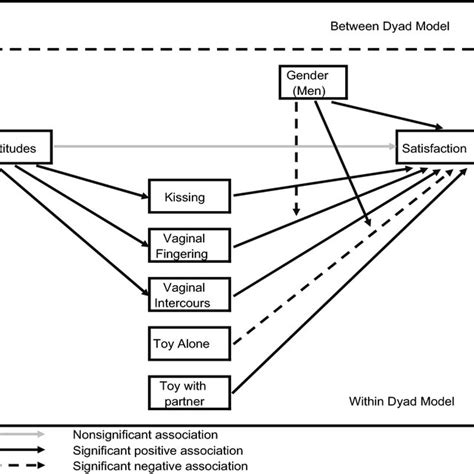 Between Dyad Model

Gender (Men)

titudes

Satisfaction

Kissing

Vaginal Fingering

Vaginal Intercours

Toy Alone

Toy with partner

Within Dyad Model

Nonsignificant association

Significant positive association

Significant negative association